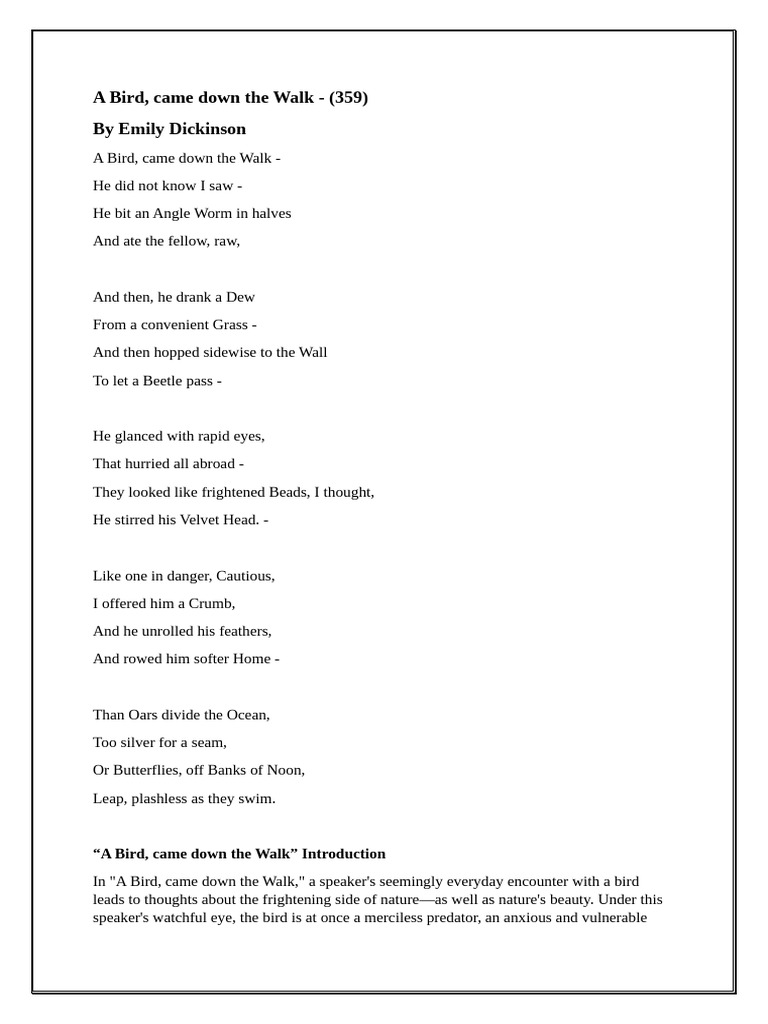 A Bird, came down the Walk - (359)

By Emily Dickinson

A Bird, came down the Walk -
He did not know I saw -
He bit an Angle Worm in halves
And ate the fellow, raw,

And then, he drank a Dew
From a convenient Grass -
And then hopped sidewise to the Wall
To let a Beetle pass -

He glanced with rapid eyes,
That hurried all abroad -
They looked like frightened Beads, I thought,
He stirred his Velvet Head. -

Like one in danger, Cautious,
I offered him a Crumb,
And he unrolled his feathers,
And rowed him softer Home -

Than Oars divide the Ocean,
Too silver for a seam,
Or Butterflies, off Banks of Noon,
Leap, plashless as they swim.

“A Bird, came down the Walk” Introduction

In "A Bird, came down the Walk," a speaker's seemingly everyday encounter with a bird leads to thoughts about the frightening side of nature—as well as nature's beauty. Under this speaker's watchful eye, the bird is at once a merciless predator, an anxious and vulnerable